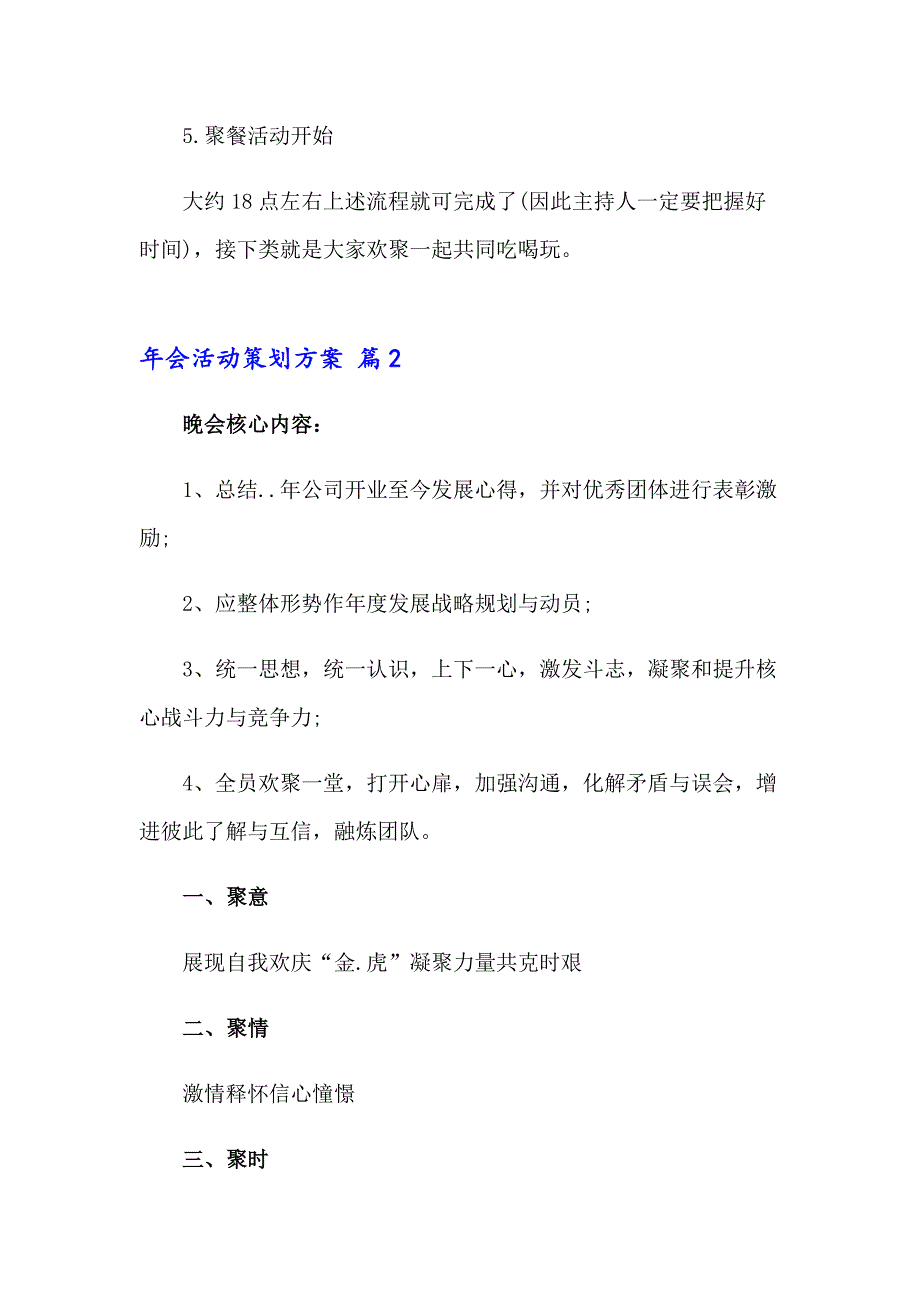 5.聚餐活动开始

大约18点左右上述流程就可完成了(因此主持人一定要把握好时间)，接下类就是大家欢聚一起共同吃喝玩。

年会活动策划方案 篇2

晚会核心内容：

1、总结..年公司开业至今发展心得，并对优秀团体进行表彰激励;

2、应整体形势作年度发展战略规划与动员;

3、统一思想，统一认识，上下一心，激发斗志，凝聚和提升核心战斗力与竞争力;

4、全员欢聚一堂，打开心扉，加强沟通，化解矛盾与误会，增进彼此了解与互信，融炼团队。

一、聚意

展现自我欢庆“金.虎”凝聚力量共克时艰

二、聚情

激情释怀信心憧憬

三、聚时